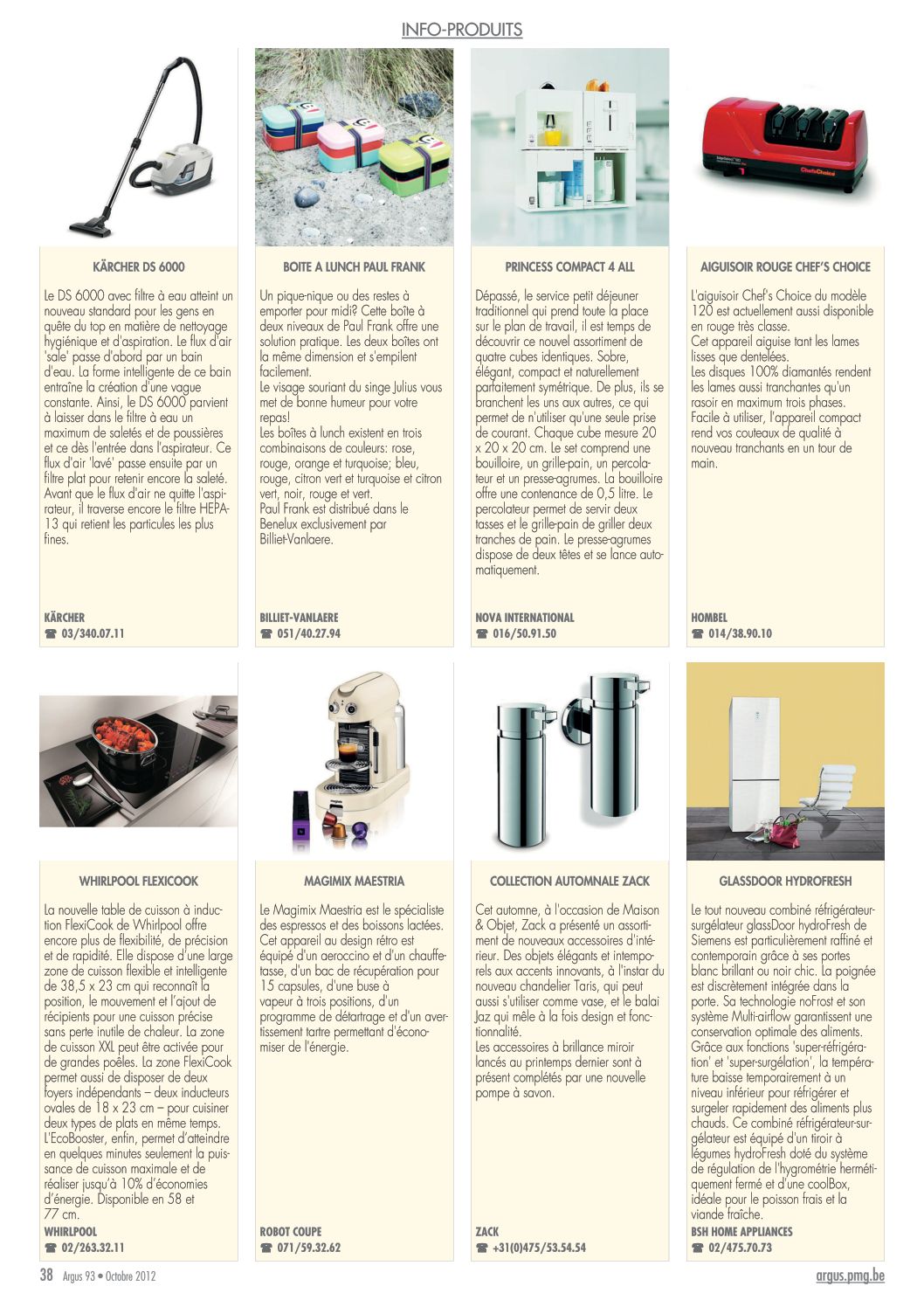 INFO-PRODUITS

KÄRCHER DS 6000

Le DS 6000 avec filtre à eau atteint un nouveau standard pour les gens en quête du top en matière de nettoyage hygiénique et d'aspiration. Le flux d'air 'sale' passe d'abord par un bain d'eau. La forme intelligente de ce bain entraîne la création d'une vague constante. Ainsi, le DS 6000 parvient à laisser dans le filtre à eau un maximum de saletés et de poussières et ce dès l'entrée dans l'aspirateur. Ce flux d'air 'lavé' passe ensuite par un filtre plat pour retenir encore la saleté. Avant que le flux d'air ne quitte l'aspirateur, il traverse encore le filtre HEPA-13 qui retient les particules les plus fines.

KÄRCHER
☎ 03/340.07.11

BOITE A LUNCH PAUL FRANK

Un pique-nique ou des restes à emporter pour midi? Cette boîte à deux niveaux de Paul Frank offre une solution pratique. Les deux boîtes ont la même dimension et s'empilent facilement.
Le visage souriant du singe Julius vous met de bonne humeur pour votre repas!
Les boîtes à lunch existent en trois combinaisons de couleurs: rose, rouge, orange et turquoise; bleu, rouge, citron vert et turquoise et citron vert, noir, rouge et vert.
Paul Frank est distribué dans le Benelux exclusivement par Billiet-Vanlaere.

BILLIET-VANLAERE
☎ 051/40.27.94

PRINCESS COMPACT 4 ALL

Dépassé, le service petit déjeuner traditionnel qui prend toute la place sur le plan de travail, il est temps de découvrir ce nouvel assortiment de quatre cubes identiques. Sobre, élégant, compact et naturellement parfaitement symétrique. De plus, ils se branchent les uns aux autres, ce qui permet de n'utiliser qu'une seule prise de courant. Chaque cube mesure 20 x 20 x 20 cm. Le set comprend une bouilloire, un grille-pain, un percolateur et un presse-agrumes. La bouilloire offre une contenance de 0,5 litre. Le percolateur permet de servir deux tasses et le grille-pain de griller deux tranches de pain. Le presse-agrumes dispose de deux têtes et se lance automatiquement.

NOVA INTERNATIONAL
☎ 016/50.91.50

AIGUISOIR ROUGE CHEF'S CHOICE

L'aiguisoir Chef's Choice du modèle 120 est actuellement aussi disponible en rouge très classe.
Cet appareil aiguise tant les lames lisses que dentelées.
Les disques 100% diamantés rendent les lames aussi tranchantes qu'un rasoir en maximum trois phases.
Facile à utiliser, l'appareil compact rend vos couteaux de qualité à nouveau tranchants en un tour de main.

HOMBEL
☎ 014/38.90.10

WHIRLPOOL FLEXICOOK

La nouvelle table de cuisson à induction FlexiCook de Whirlpool offre encore plus de flexibilité, de précision et de rapidité. Elle dispose d'une large zone de cuisson flexible et intelligente de 38,5 x 23 cm qui reconnaît la position, le mouvement et l'ajout de récipients pour une cuisson précise sans perte inutile de chaleur. La zone de cuisson XXL peut être activée pour de grandes poêles. La zone FlexiCook permet aussi de disposer de deux foyers indépendants – deux inducteurs ovales de 18 x 23 cm – pour cuisiner deux types de plats en même temps. L'EcoBooster, enfin, permet d'atteindre en quelques minutes seulement la puissance de cuisson maximale et de réaliser jusqu'à 10% d'économies d'énergie. Disponible en 58 et 77 cm.

WHIRLPOOL
☎ 02/263.32.11

MAGIMIX MAESTRIA

Le Magimix Maestria est le spécialiste des espressos et des boissons lactées. Cet appareil au design rétro est équipé d'un aeroccino et d'un chauffe-tasse, d'un bac de récupération pour 15 capsules, d'une buse à vapeur à trois positions, d'un programme de détartrage et d'un avertissement tartre permettant d'économiser de l'énergie.

ROBOT COUPE
☎ 071/59.32.62

COLLECTION AUTOMNALE ZACK

Cet automne, à l'occasion de Maison & Objet, Zack a présenté un assortiment de nouveaux accessoires d'intérieur. Des objets élégants et intemporels aux accents innovants, à l'instar du nouveau chandelier Taris, qui peut aussi s'utiliser comme vase, et le balai Jaz qui mêle à la fois design et fonctionnalité.
Les accessoires à brillance miroir lancés au printemps dernier sont à présent complétés par une nouvelle pompe à savon.

ZACK
☎ +31(0)475/53.54.54

GLASSDOOR HYDROFRESH

Le tout nouveau combiné réfrigérateur-surgélateur glassDoor hydroFresh de Siemens est particulièrement raffiné et contemporain grâce à ses portes blanc brillant ou noir chic. La poignée est discrètement intégrée dans la porte. Sa technologie noFrost et son système Multi-airflow garantissent une conservation optimale des aliments. Grâce aux fonctions 'super-réfrigération' et 'super-surgélation', la température baisse temporairement à un niveau inférieur pour réfrigérer et surgeler rapidement des aliments plus chauds. Ce combiné réfrigérateur-surgélateur est équipé d'un tiroir à légumes hydroFresh doté du système de régulation de l'hygrométrie hermétiquement fermé et d'une coolBox, idéale pour le poisson frais et la viande fraîche.

BSH HOME APPLIANCES
☎ 02/475.70.73

38 Argus 93 • Octobre 2012
argus.pmg.be